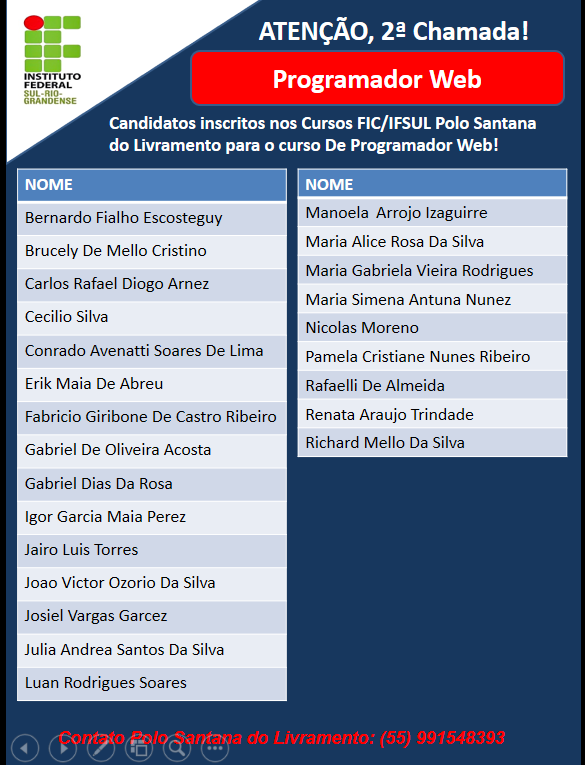 INSTITUTO FEDERAL SUL-RIO-GRANDENSE

ATENÇÃO, 2ª Chamada!

Programador Web

Candidatos inscritos nos Cursos FIC/IFSUL Polo Santana do Livramento para o curso De Programador Web!

| NOME |
|---|
| Bernardo Fialho Escosteguy |
| Brucely De Mello Cristino |
| Carlos Rafael Diogo Arnez |
| Cecilio Silva |
| Conrado Avenatti Soares De Lima |
| Erik Maia De Abreu |
| Fabricio Giribone De Castro Ribeiro |
| Gabriel De Oliveira Acosta |
| Gabriel Dias Da Rosa |
| Igor Garcia Maia Perez |
| Jairo Luis Torres |
| Joao Victor Ozorio Da Silva |
| Josiel Vargas Garcez |
| Julia Andrea Santos Da Silva |
| Luan Rodrigues Soares |

| NOME |
|---|
| Manoela  Arrojo Izaguirre |
| Maria Alice Rosa Da Silva |
| Maria Gabriela Vieira Rodrigues |
| Maria Simena Antuna Nunez |
| Nicolas Moreno |
| Pamela Cristiane Nunes Ribeiro |
| Rafaelli De Almeida |
| Renata Araujo Trindade |
| Richard Mello Da Silva |

Contato Polo Santana do Livramento: (55) 991548393